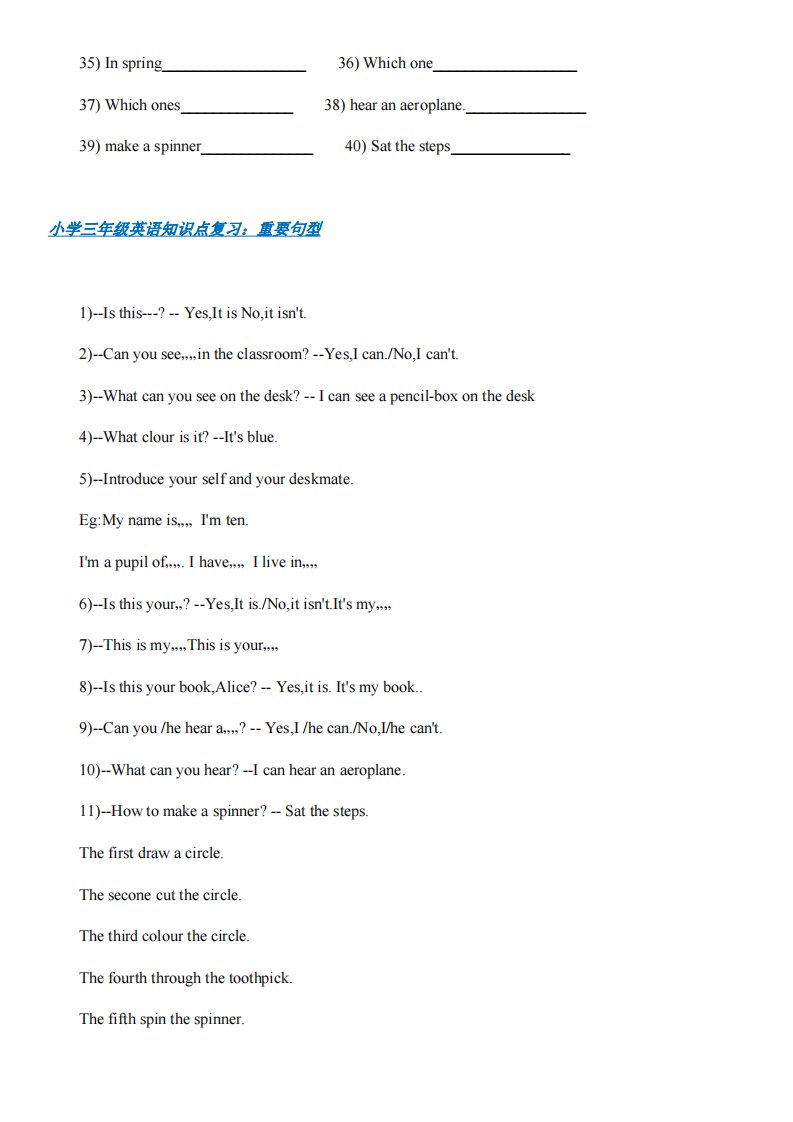 35) In spring__________________ 36) Which one__________________

37) Which ones______________ 38) hear an aeroplane.______________

39) make a spinner______________ 40) Sat the steps______________

小学三年级英语知识点复习：重要句型

1)--Is this---? -- Yes,It is No,it isn't.

2)--Can you see,,,,in the classroom? --Yes,I can./No,I can't.

3)--What can you see on the desk? -- I can see a pencil-box on the desk

4)--What clour is it? --It's blue.

5)--Introduce your self and your deskmate.

Eg:My name is,,,, I'm ten.

I'm a pupil of,,,,. I have,,,, I live in,,,,

6)--Is this your,,? --Yes,It is./No,it isn't.It's my,,,,

7)--This is my,,,,This is your,,,,

8)--Is this your book,Alice? -- Yes,it is. It's my book..

9)--Can you /he hear a,,,,? -- Yes,I /he can./No,I/he can't.

10)--What can you hear? --I can hear an aeroplane.

11)--How to make a spinner? -- Sat the steps.

The first draw a circle.

The secone cut the circle.

The third colour the circle.

The fourth through the toothpick.

The fifth spin the spinner.